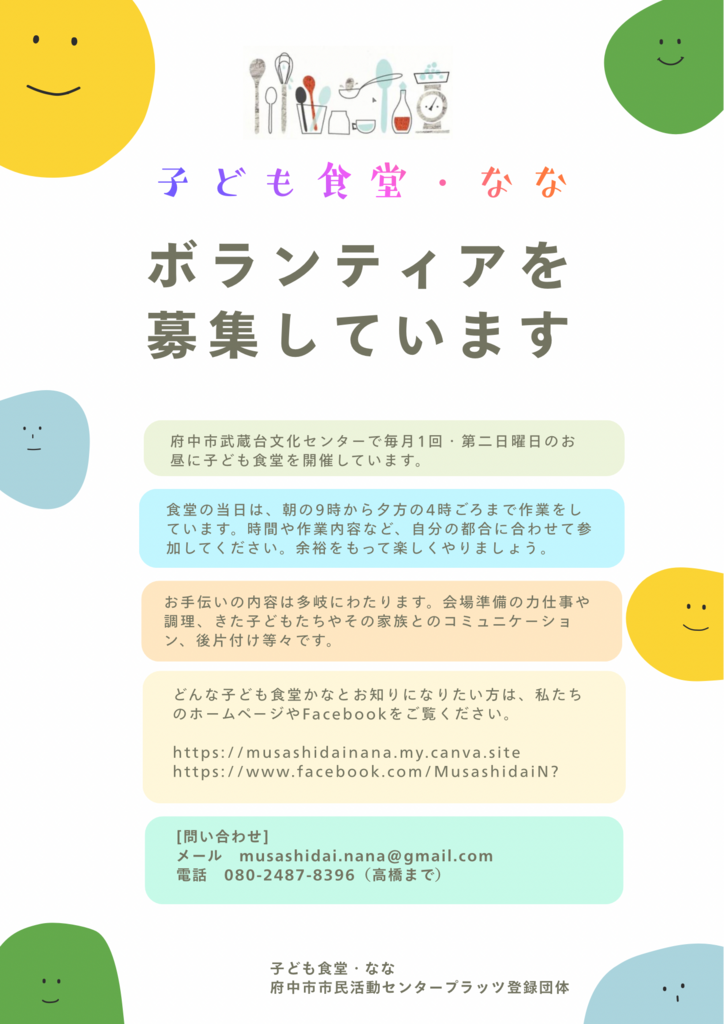 子ども食堂・なな

ボランティアを
募集しています

府中市武蔵台文化センターで毎月1回・第二日曜日のお昼に子ども食堂を開催しています。

食堂の当日は、朝の9時から夕方の4時ごろまで作業をしています。時間や作業内容など、自分の都合に合わせて参加してください。余裕をもって楽しくやりましょう。

お手伝いの内容は多岐にわたります。会場準備の力仕事や調理、きた子どもたちやその家族とのコミュニケーション、後片付け等々です。

どんな子ども食堂かなとお知りになりたい方は、私たちのホームページやFacebookをご覧ください。

https://musashidainana.my.canva.site
https://www.facebook.com/MusashidaiN?

[問い合わせ]
メール　musashidai.nana@gmail.com
電話　080-2487-8396（高橋まで）

子ども食堂・なな
府中市市民活動センタープラッツ登録団体